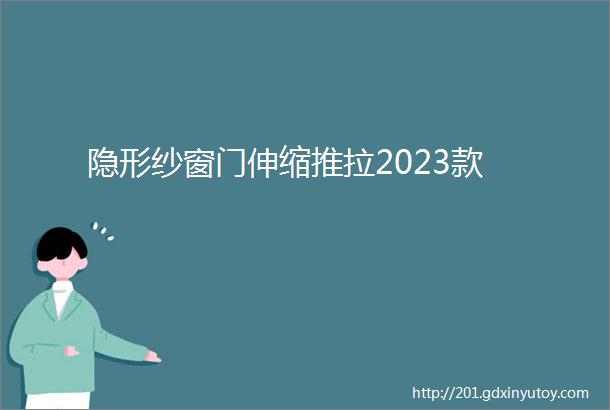 隐形纱窗门伸缩推拉2023款

http://201.gdxinyutoy.com